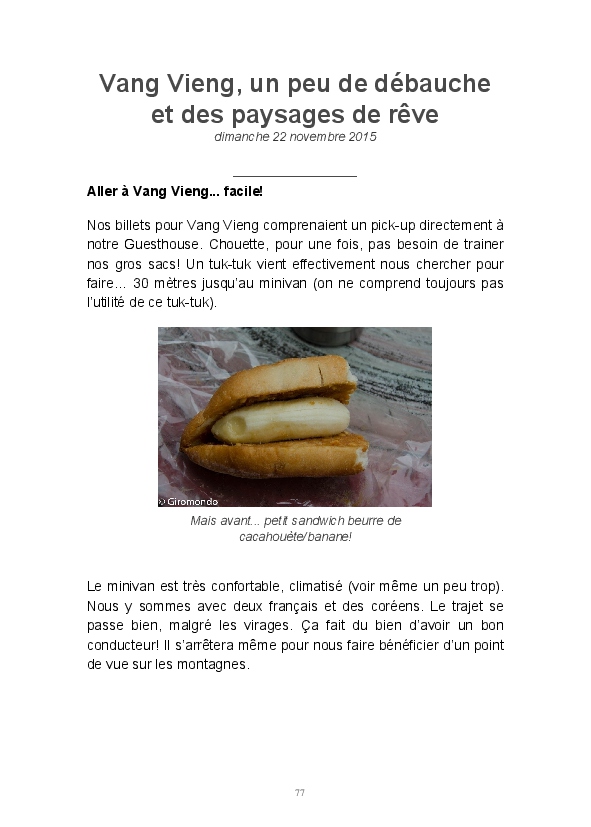 Vang Vieng, un peu de débauche et des paysages de rêve
dimanche 22 novembre 2015

Aller à Vang Vieng... facile!

Nos billets pour Vang Vieng comprenaient un pick-up directement à notre Guesthouse. Chouette, pour une fois, pas besoin de trainer nos gros sacs! Un tuk-tuk vient effectivement nous chercher pour faire... 30 mètres jusqu'au minivan (on ne comprend toujours pas l'utilité de ce tuk-tuk).

© Giromondo

Mais avant... petit sandwich beurre de cacahouète/banane!

Le minivan est très confortable, climatisé (voir même un peu trop). Nous y sommes avec deux français et des coréens. Le trajet se passe bien, malgré les virages. Ça fait du bien d'avoir un bon conducteur! Il s'arrêtera même pour nous faire bénéficier d'un point de vue sur les montagnes.

77